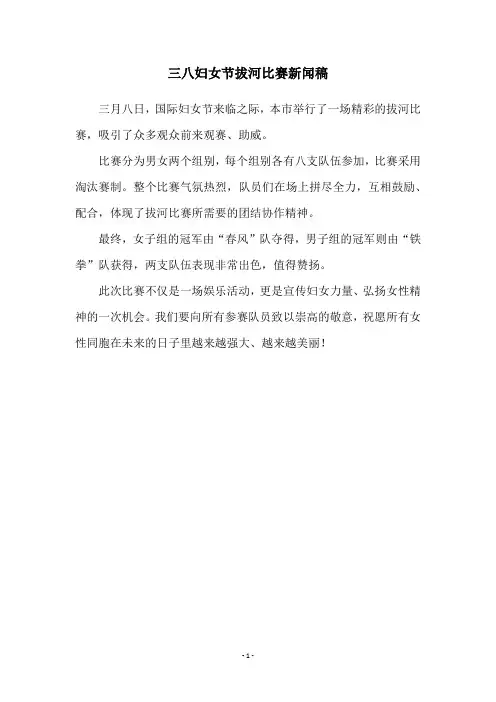 三八妇女节拔河比赛新闻稿

三月八日，国际妇女节来临之际，本市举行了一场精彩的拔河比赛，吸引了众多观众前来观赛、助威。

比赛分为男女两个组别，每个组别各有八支队伍参加，比赛采用淘汰赛制。整个比赛气氛热烈，队员们在场上拼尽全力，互相鼓励、配合，体现了拔河比赛所需要的团结协作精神。

最终，女子组的冠军由“春风”队夺得，男子组的冠军则由“铁拳”队获得，两支队伍表现非常出色，值得赞扬。

此次比赛不仅是一场娱乐活动，更是宣传妇女力量、弘扬女性精神的一次机会。我们要向所有参赛队员致以崇高的敬意，祝愿所有女性同胞在未来的日子里越来越强大、越来越美丽！

- 1 -